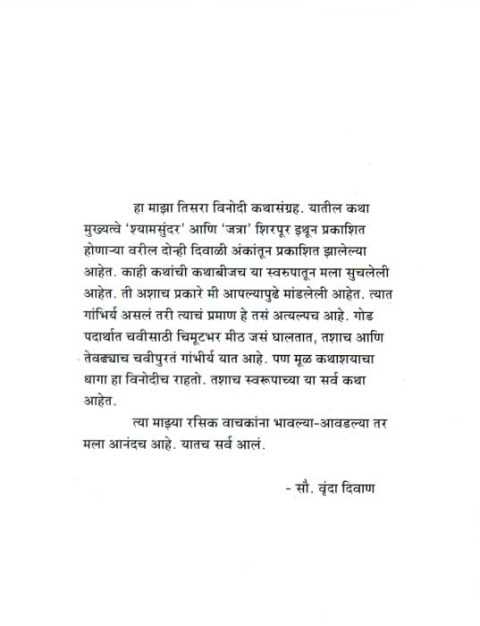 हा माझा तिसरा विनोदी कथासंग्रह. यातील कथा मुख्यत्वे 'श्यामसुंदर' आणि 'जत्रा' शिरपूर इथून प्रकाशित होणाऱ्या वरील दोन्ही दिवाळी अंकांतून प्रकाशित झालेल्या आहेत. काही कथांची कथाबीजच या स्वरुपातून मला सुचलेली आहेत. ती अशाच प्रकारे मी आपल्यापुढे मांडलेली आहेत. त्यात गांभिर्य असलं तरी त्याचं प्रमाण हे तसं अत्यल्पच आहे. गोड पदार्थात चवीसाठी चिमूटभर मीठ जसं घालतात, तशाच आणि तेवढ्याच चवीपुरतं गांभीर्य यात आहे. पण मूळ कथाशयाचा धागा हा विनोदीच राहतो. तशाच स्वरूपाच्या या सर्व कथा आहेत.

त्या माझ्या रसिक वाचकांना भावल्या-आवडल्या तर मला आनंदच आहे. यातच सर्व आलं.

- सौ. वृंदा दिवाण